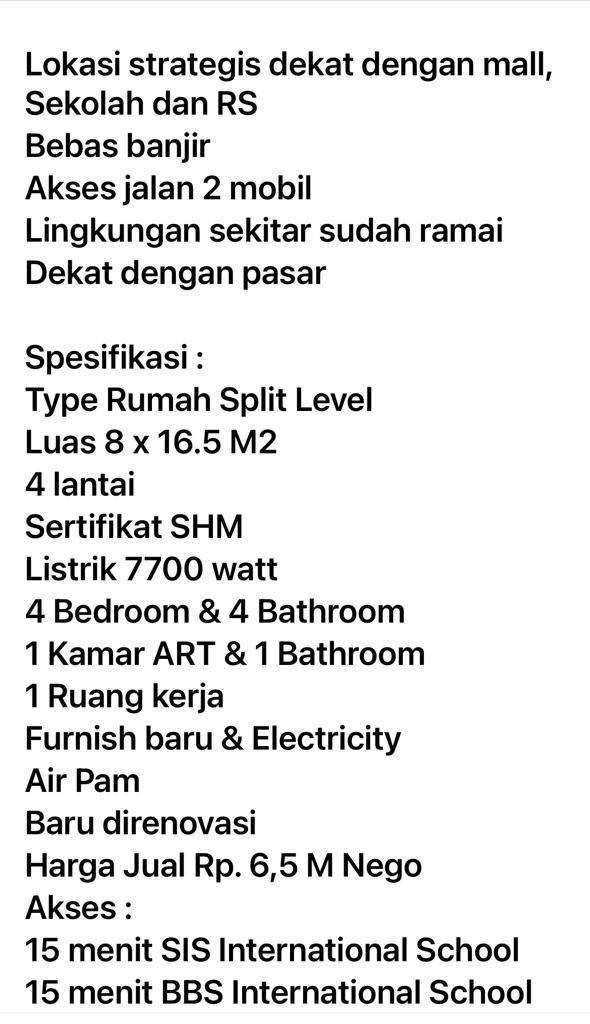 Lokasi strategis dekat dengan mall, Sekolah dan RS
Bebas banjir
Akses jalan 2 mobil
Lingkungan sekitar sudah ramai
Dekat dengan pasar

Spesifikasi :
Type Rumah Split Level
Luas 8 x 16.5 M2
4 lantai
Sertifikat SHM
Listrik 7700 watt
4 Bedroom & 4 Bathroom
1 Kamar ART & 1 Bathroom
1 Ruang kerja
Furnish baru & Electricity
Air Pam
Baru direnovasi
Harga Jual Rp. 6,5 M Nego
Akses :
15 menit SIS International School
15 menit BBS International School